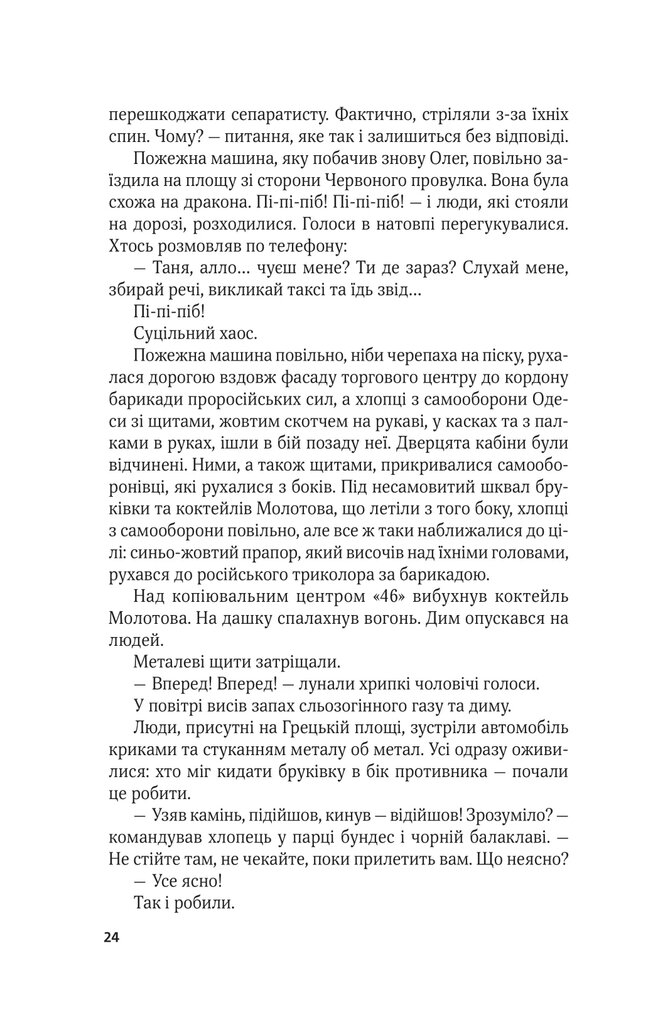 перешкоджати сепаратисту. Фактично, стріляли з-за їхніх спин. Чому? — питання, яке так і залишиться без відповіді.

Пожежна машина, яку побачив знову Олег, повільно заїздила на площу зі сторони Червоного провулка. Вона була схожа на дракона. Пі-пі-піб! Пі-пі-піб! — і люди, які стояли на дорозі, розходилися. Голоси в натовпі перегукувалися. Хтось розмовляв по телефону:

— Таня, алло… чуєш мене? Ти де зараз? Слухай мене, збирай речі, викликай таксі та їдь звід…

Пі-пі-піб!

Суцільний хаос.

Пожежна машина повільно, ніби черепаха на піску, рухалася дорогою вздовж фасаду торгового центру до кордону барикади проросійських сил, а хлопці з самооборони Одеси зі щитами, жовтим скотчем на рукаві, у касках та з палками в руках, ішли в бій позаду неї. Дверцята кабіни були відчинені. Ними, а також щитами, прикривалися самооборонівці, які рухалися з боків. Під несамовитий шквал бруківки та коктейлів Молотова, що летіли з того боку, хлопці з самооборони повільно, але все ж таки наближалися до цілі: синьо-жовтий прапор, який височів над їхніми головами, рухався до російського триколора за барикадою.

Над копіювальним центром «46» вибухнув коктейль Молотова. На дашку спалахнув вогонь. Дим опускався на людей.

Металеві щити затріщали.

— Вперед! Вперед! — лунали хрипкі чоловічі голоси.

У повітрі висів запах сльозогінного газу та диму.

Люди, присутні на Грецькій площі, зустріли автомобіль криками та стуканням металу об метал. Усі одразу оживилися: хто міг кидати бруківку в бік противника — почали це робити.

— Узяв камінь, підійшов, кинув — відійшов! Зрозуміло? — командував хлопець у парці бундес і чорній балаклаві. — Не стійте там, не чекайте, поки прилетить вам. Що неясно?

— Усе ясно!

Так і робили.

24